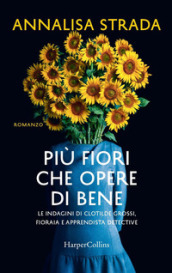 ANNALISA STRADA

ROMANZO

PIÙ FIORI CHE OPERE DI BENE

LE INDAGINI DI CLOTILDE GROSSI, FIORAIA E APPRENDISTA DETECTIVE

HarperCollins